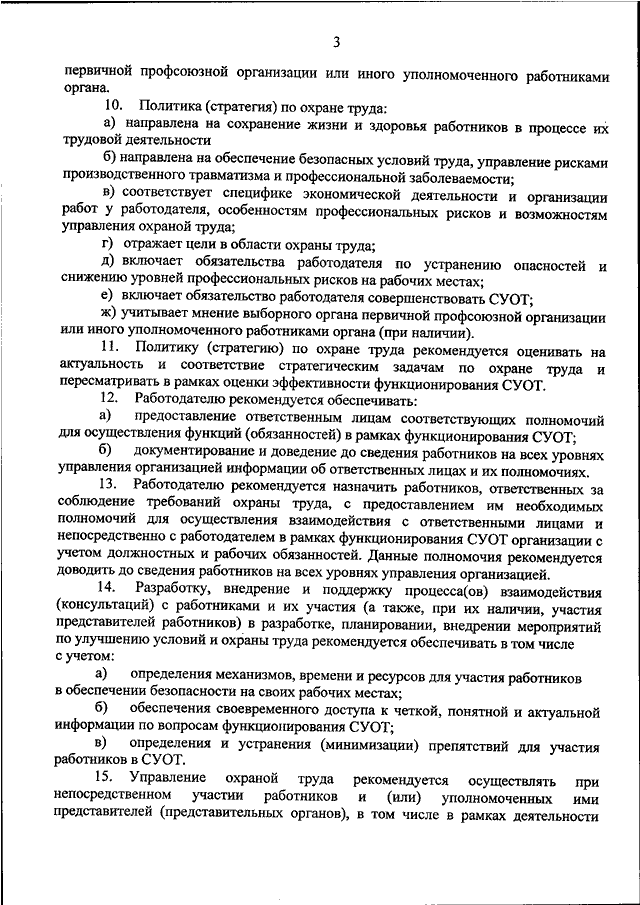 3

первичной профсоюзной организации или иного уполномоченного работниками органа.

10. Политика (стратегия) по охране труда:

а) направлена на сохранение жизни и здоровья работников в процессе их трудовой деятельности

б) направлена на обеспечение безопасных условий труда, управление рисками производственного травматизма и профессиональной заболеваемости;

в) соответствует специфике экономической деятельности и организации работ у работодателя, особенностям профессиональных рисков и возможностям управления охраной труда;

г) отражает цели в области охраны труда;

д) включает обязательства работодателя по устранению опасностей и снижению уровней профессиональных рисков на рабочих местах;

е) включает обязательство работодателя совершенствовать СУОТ;

ж) учитывает мнение выборного органа первичной профсоюзной организации или иного уполномоченного работниками органа (при наличии).

11. Политику (стратегию) по охране труда рекомендуется оценивать на актуальность и соответствие стратегическим задачам по охране труда и пересматривать в рамках оценки эффективности функционирования СУОТ.

12. Работодателю рекомендуется обеспечивать:

а) предоставление ответственным лицам соответствующих полномочий для осуществления функций (обязанностей) в рамках функционирования СУОТ;

б) документирование и доведение до сведения работников на всех уровнях управления организацией информации об ответственных лицах и их полномочиях.

13. Работодателю рекомендуется назначить работников, ответственных за соблюдение требований охраны труда, с предоставлением им необходимых полномочий для осуществления взаимодействия с ответственными лицами и непосредственно с работодателем в рамках функционирования СУОТ организации с учетом должностных и рабочих обязанностей. Данные полномочия рекомендуется доводить до сведения работников на всех уровнях управления организацией.

14. Разработку, внедрение и поддержку процесса(ов) взаимодействия (консультаций) с работниками и их участия (а также, при их наличии, участия представителей работников) в разработке, планировании, внедрении мероприятий по улучшению условий и охраны труда рекомендуется обеспечивать в том числе с учетом:

а) определения механизмов, времени и ресурсов для участия работников в обеспечении безопасности на своих рабочих местах;

б) обеспечения своевременного доступа к четкой, понятной и актуальной информации по вопросам функционирования СУОТ;

в) определения и устранения (минимизации) препятствий для участия работников в СУОТ.

15. Управление охраной труда рекомендуется осуществлять при непосредственном участии работников и (или) уполномоченных ими представителей (представительных органов), в том числе в рамках деятельности